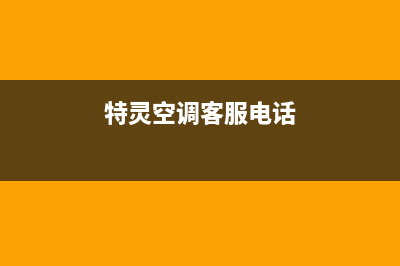 特灵空调客服电话